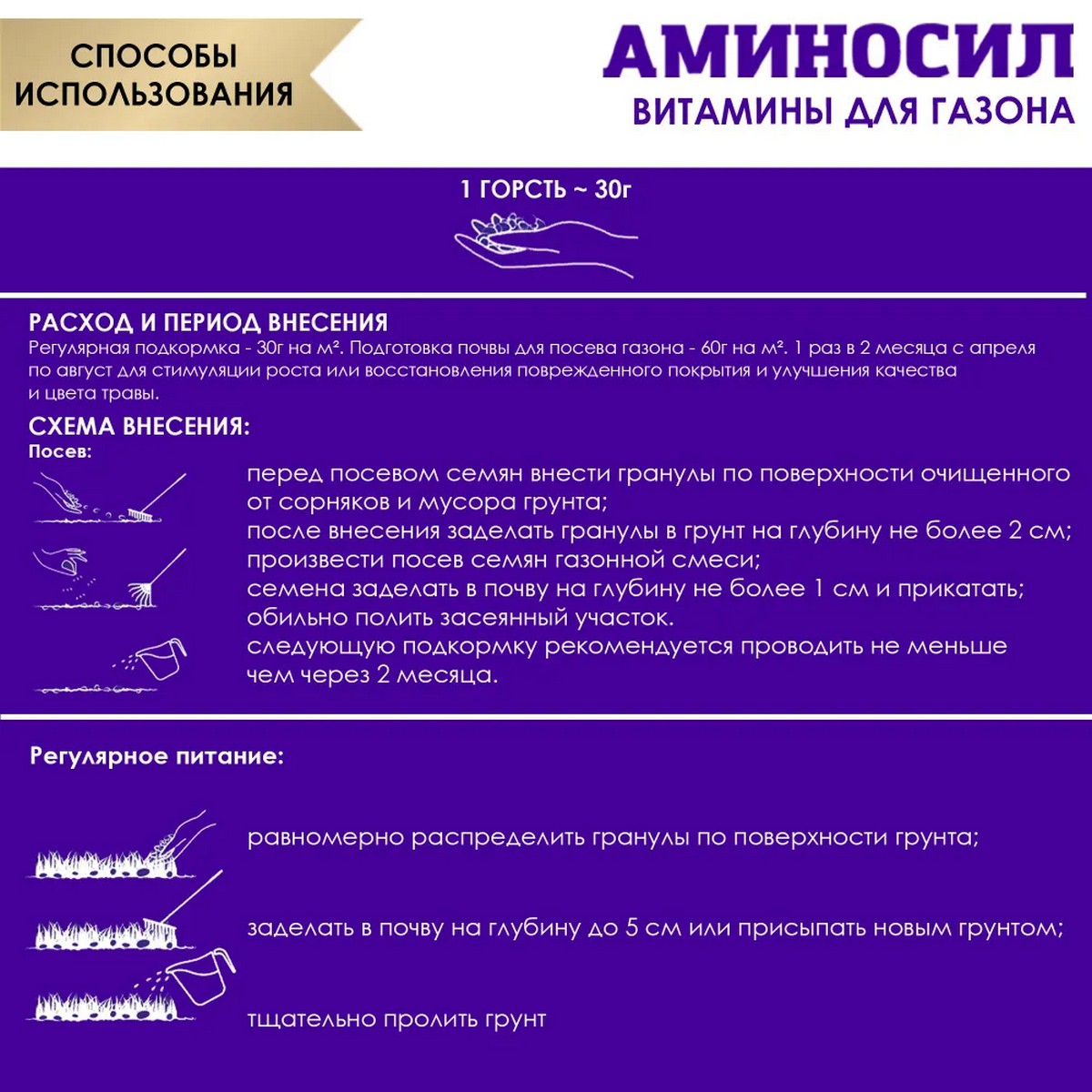 СПОСОБЫ ИСПОЛЬЗОВАНИЯ

АМИНОСИЛ
ВИТАМИНЫ ДЛЯ ГАЗОНА

1 ГОРСТЬ ~ 30г

РАСХОД И ПЕРИОД ВНЕСЕНИЯ
Регулярная подкормка - 30г на м². Подготовка почвы для посева газона - 60г на м². 1 раз в 2 месяца с апреля по август для стимуляции роста или восстановления поврежденного покрытия и улучшения качества и цвета травы.

СХЕМА ВНЕСЕНИЯ:
Посев:

перед посевом семян внести гранулы по поверхности очищенного от сорняков и мусора грунта;
после внесения заделать гранулы в грунт на глубину не более 2 см;
произвести посев семян газонной смеси;
семена заделать в почву на глубину не более 1 см и прикатать;
обильно полить засеянный участок.
следующую подкормку рекомендуется проводить не меньше чем через 2 месяца.

Регулярное питание:

равномерно распределить гранулы по поверхности грунта;

заделать в почву на глубину до 5 см или присыпать новым грунтом;

тщательно пролить грунт